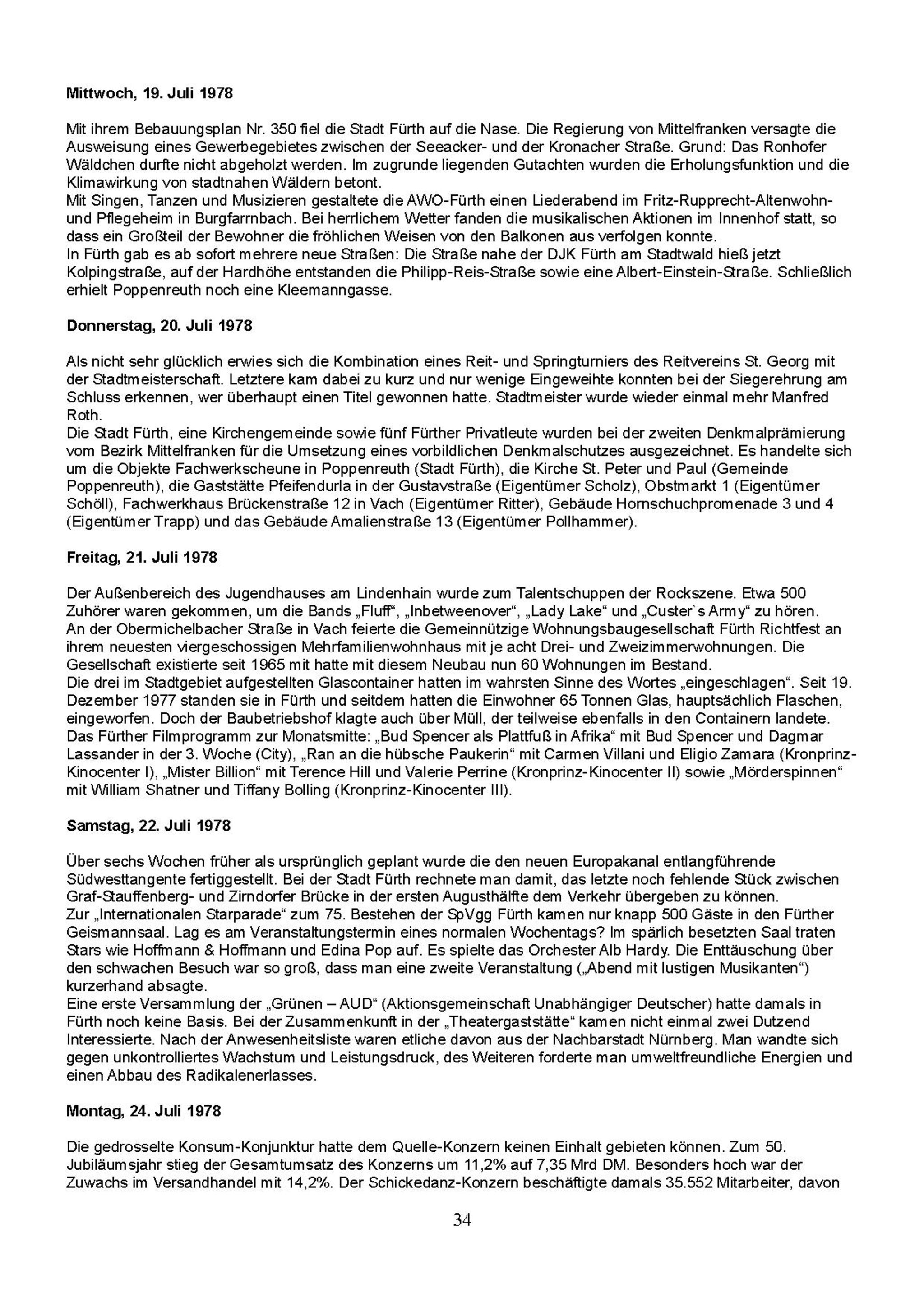 **Mittwoch, 19. Juli 1978**

Mit ihrem Bebauungsplan Nr. 350 fiel die Stadt Fürth auf die Nase. Die Regierung von Mittelfranken versagte die Ausweisung eines Gewerbegebietes zwischen der Seeacker- und der Kronacher Straße. Grund: Das Ronhofer Wäldchen durfte nicht abgeholzt werden. Im zugrunde liegenden Gutachten wurden die Erholungsfunktion und die Klimawirkung von stadtnahen Wäldern betont.
Mit Singen, Tanzen und Musizieren gestaltete die AWO-Fürth einen Liederabend im Fritz-Rupprecht-Altenwohn- und Pflegeheim in Burgfarrnbach. Bei herrlichem Wetter fanden die musikalischen Aktionen im Innenhof statt, so dass ein Großteil der Bewohner die fröhlichen Weisen von den Balkonen aus verfolgen konnte.
In Fürth gab es ab sofort mehrere neue Straßen: Die Straße nahe der DJK Fürth am Stadtwald hieß jetzt Kolpingstraße, auf der Hardhöhe entstanden die Philipp-Reis-Straße sowie eine Albert-Einstein-Straße. Schließlich erhielt Poppenreuth noch eine Kleemanngasse.

**Donnerstag, 20. Juli 1978**

Als nicht sehr glücklich erwies sich die Kombination eines Reit- und Springturniers des Reitvereins St. Georg mit der Stadtmeisterschaft. Letztere kam dabei zu kurz und nur wenige Eingeweihte konnten bei der Siegerehrung am Schluss erkennen, wer überhaupt einen Titel gewonnen hatte. Stadtmeister wurde wieder einmal mehr Manfred Roth.
Die Stadt Fürth, eine Kirchengemeinde sowie fünf Fürther Privatleute wurden bei der zweiten Denkmalprämierung vom Bezirk Mittelfranken für die Umsetzung eines vorbildlichen Denkmalschutzes ausgezeichnet. Es handelte sich um die Objekte Fachwerkscheune in Poppenreuth (Stadt Fürth), die Kirche St. Peter und Paul (Gemeinde Poppenreuth), die Gaststätte Pfeifendurla in der Gustavstraße (Eigentümer Scholz), Obstmarkt 1 (Eigentümer Schöll), Fachwerkhaus Brückenstraße 12 in Vach (Eigentümer Ritter), Gebäude Hornschuchpromenade 3 und 4 (Eigentümer Trapp) und das Gebäude Amalienstraße 13 (Eigentümer Pollhammer).

**Freitag, 21. Juli 1978**

Der Außenbereich des Jugendhauses am Lindenhain wurde zum Talentschuppen der Rockszene. Etwa 500 Zuhörer waren gekommen, um die Bands „Fluff“, „Inbetweenover“, „Lady Lake“ und „Custer`s Army“ zu hören.
An der Obermichelbacher Straße in Vach feierte die Gemeinnützige Wohnungsbaugesellschaft Fürth Richtfest an ihrem neuesten viergeschossigen Mehrfamilienwohnhaus mit je acht Drei- und Zweizimmerwohnungen. Die Gesellschaft existierte seit 1965 mit hatte mit diesem Neubau nun 60 Wohnungen im Bestand.
Die drei im Stadtgebiet aufgestellten Glascontainer hatten im wahrsten Sinne des Wortes „eingeschlagen“. Seit 19. Dezember 1977 standen sie in Fürth und seitdem hatten die Einwohner 65 Tonnen Glas, hauptsächlich Flaschen, eingeworfen. Doch der Baubetriebshof klagte auch über Müll, der teilweise ebenfalls in den Containern landete.
Das Fürther Filmprogramm zur Monatsmitte: „Bud Spencer als Plattfuß in Afrika“ mit Bud Spencer und Dagmar Lassander in der 3. Woche (City), „Ran an die hübsche Paukerin“ mit Carmen Villani und Eligio Zamara (Kronprinz-Kinocenter I), „Mister Billion“ mit Terence Hill und Valerie Perrine (Kronprinz-Kinocenter II) sowie „Mörderspinnen“ mit William Shatner und Tiffany Bolling (Kronprinz-Kinocenter III).

**Samstag, 22. Juli 1978**

Über sechs Wochen früher als ursprünglich geplant wurde die den neuen Europakanal entlangführende Südwesttangente fertiggestellt. Bei der Stadt Fürth rechnete man damit, das letzte noch fehlende Stück zwischen Graf-Stauffenberg- und Zirndorfer Brücke in der ersten Augusthälfte dem Verkehr übergeben zu können.
Zur „Internationalen Starparade“ zum 75. Bestehen der SpVgg Fürth kamen nur knapp 500 Gäste in den Fürther Geismannsaal. Lag es am Veranstaltungstermin eines normalen Wochentags? Im spärlich besetzten Saal traten Stars wie Hoffmann & Hoffmann und Edina Pop auf. Es spielte das Orchester Alb Hardy. Die Enttäuschung über den schwachen Besuch war so groß, dass man eine zweite Veranstaltung („Abend mit lustigen Musikanten“) kurzerhand absagte.
Eine erste Versammlung der „Grünen – AUD“ (Aktionsgemeinschaft Unabhängiger Deutscher) hatte damals in Fürth noch keine Basis. Bei der Zusammenkunft in der „Theatergaststätte“ kamen nicht einmal zwei Dutzend Interessierte. Nach der Anwesenheitsliste waren etliche davon aus der Nachbarstadt Nürnberg. Man wandte sich gegen unkontrolliertes Wachstum und Leistungsdruck, des Weiteren forderte man umweltfreundliche Energien und einen Abbau des Radikalenerlasses.

**Montag, 24. Juli 1978**

Die gedrosselte Konsum-Konjunktur hatte dem Quelle-Konzern keinen Einhalt gebieten können. Zum 50. Jubiläumsjahr stieg der Gesamtumsatz des Konzerns um 11,2% auf 7,35 Mrd DM. Besonders hoch war der Zuwachs im Versandhandel mit 14,2%. Der Schickedanz-Konzern beschäftigte damals 35.552 Mitarbeiter, davon

34